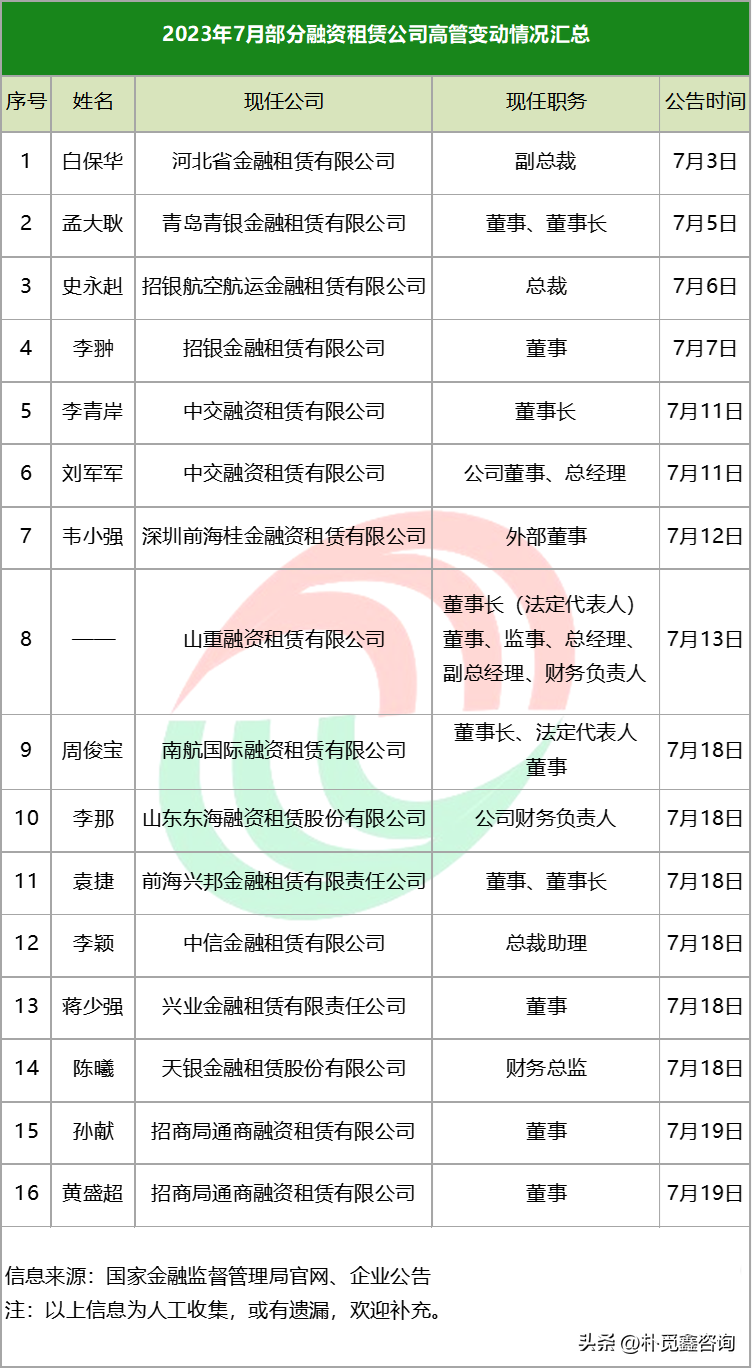 2023年7月部分融资租赁公司高管变动情况汇总

| 序号 | 姓名 | 现任公司 | 现任职务 | 公告时间 |
|---|---|---|---|---|
| 1 | 白保华 | 河北省金融租赁有限公司 | 副总裁 | 7月3日 |
| 2 | 孟大耿 | 青岛青银金融租赁有限公司 | 董事、董事长 | 7月5日 |
| 3 | 史永赳 | 招银航空航运金融租赁有限公司 | 总裁 | 7月6日 |
| 4 | 李翀 | 招银金融租赁有限公司 | 董事 | 7月7日 |
| 5 | 李青岸 | 中交融资租赁有限公司 | 董事长 | 7月11日 |
| 6 | 刘军军 | 中交融资租赁有限公司 | 公司董事、总经理 | 7月11日 |
| 7 | 韦小强 | 深圳前海桂金融资租赁有限公司 | 外部董事 | 7月12日 |
| 8 | —— | 山重融资租赁有限公司 | 董事长（法定代表人）董事、监事、总经理、副总经理、财务负责人 | 7月13日 |
| 9 | 周俊宝 | 南航国际融资租赁有限公司 | 董事长、法定代表人 董事 | 7月18日 |
| 10 | 李那 | 山东东海融资租赁股份有限公司 | 公司财务负责人 | 7月18日 |
| 11 | 袁捷 | 前海兴邦金融租赁有限责任公司 | 董事、董事长 | 7月18日 |
| 12 | 李颖 | 中信金融租赁有限公司 | 总裁助理 | 7月18日 |
| 13 | 蒋少强 | 兴业金融租赁有限责任公司 | 董事 | 7月18日 |
| 14 | 陈曦 | 天银金融租赁股份有限公司 | 财务总监 | 7月18日 |
| 15 | 孙献 | 招商局通商融资租赁有限公司 | 董事 | 7月19日 |
| 16 | 黄盛超 | 招商局通商融资租赁有限公司 | 董事 | 7月19日 |

信息来源：国家金融监督管理局官网、企业公告
注：以上信息为人工收集，或有遗漏，欢迎补充。

头条 @朴觅鑫咨询